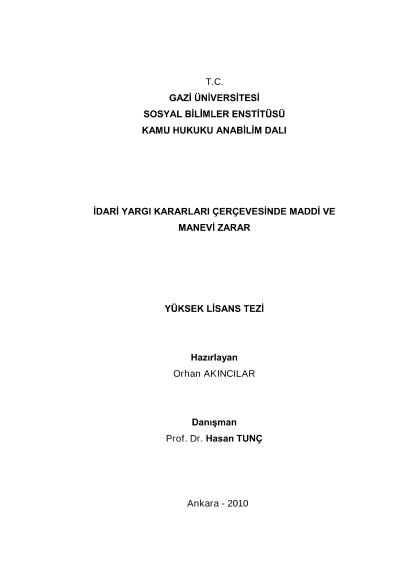 T.C.
GAZİ ÜNİVERSİTESİ
SOSYAL BİLİMLER ENSTİTÜSÜ
KAMU HUKUKU ANABİLİM DALI

İDARİ YARGI KARARLARI ÇERÇEVESİNDE MADDİ VE MANEVİ ZARAR

YÜKSEK LİSANS TEZİ

Hazırlayan
Orhan AKINCILAR

Danışman
Prof. Dr. Hasan TUNÇ

Ankara - 2010